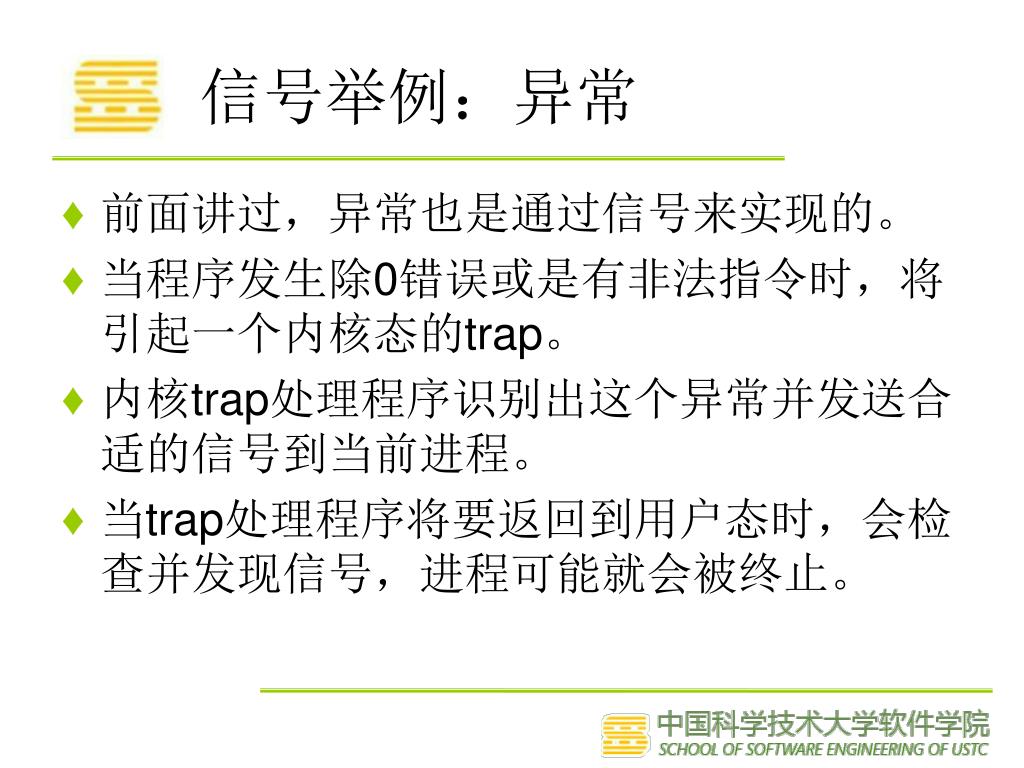 信号举例：异常

♦ 前面讲过，异常也是通过信号来实现的。

♦ 当程序发生除0错误或是有非法指令时，将引起一个内核态的trap。

♦ 内核trap处理程序识别出这个异常并发送合适的信号到当前进程。

♦ 当trap处理程序将要返回到用户态时，会检查并发现信号，进程可能就会被终止。

中国科学技术大学软件学院
SCHOOL OF SOFTWARE ENGINEERING OF USTC